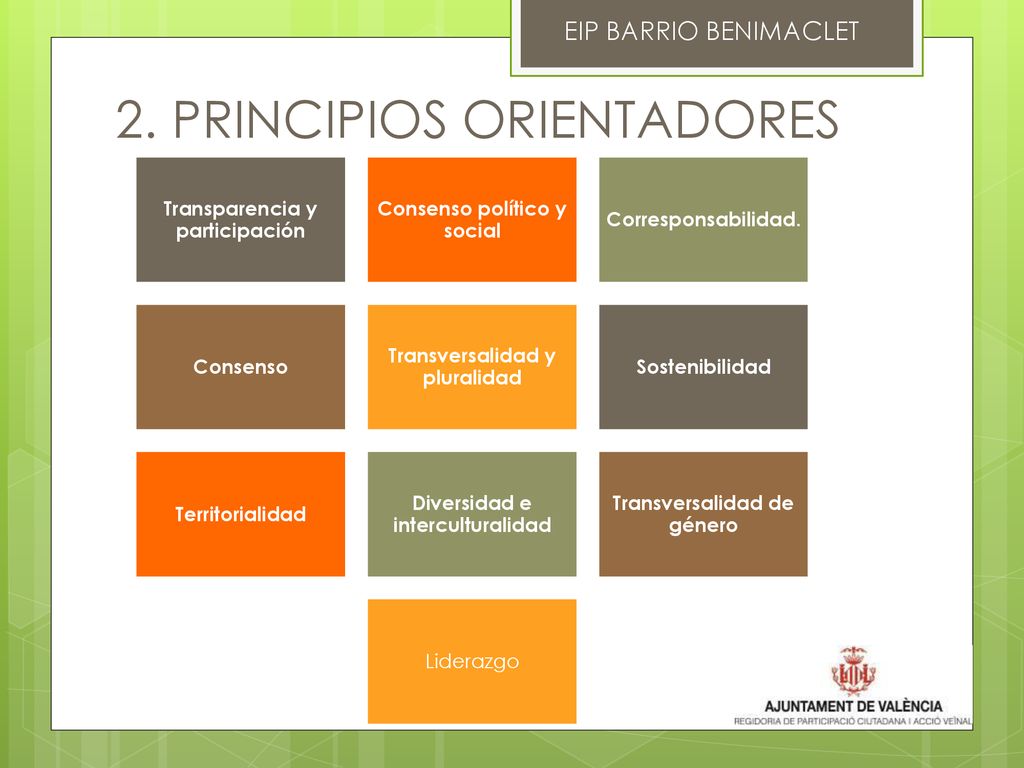 EIP BARRIO BENIMACLET

2. PRINCIPIOS ORIENTADORES

Transparencia y participación

Consenso político y social

Corresponsabilidad.

Consenso

Transversalidad y pluralidad

Sostenibilidad

Territorialidad

Diversidad e interculturalidad

Transversalidad de género

Liderazgo

AJUNTAMENT DE VALÈNCIA
REGIDORIA DE PARTICIPACIÓ CIUTADANA I ACCIÓ VEÏNAL